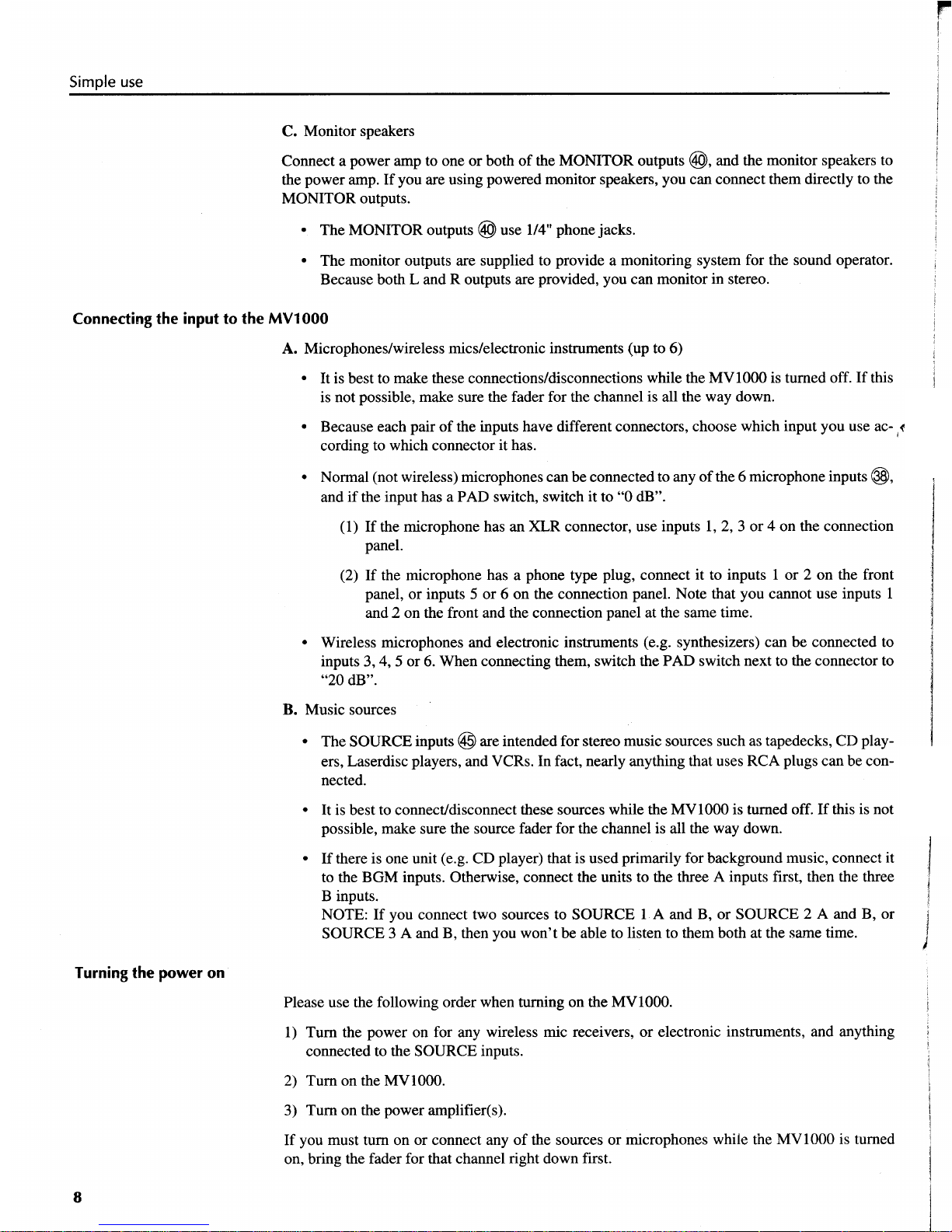 Simple use

C. Monitor speakers

Connect a power amp to one or both of the MONITOR outputs ㊵, and the monitor speakers to the power amp. If you are using powered monitor speakers, you can connect them directly to the MONITOR outputs.

• The MONITOR outputs ㊵ use 1/4" phone jacks.

• The monitor outputs are supplied to provide a monitoring system for the sound operator. Because both L and R outputs are provided, you can monitor in stereo.

Connecting the input to the MV1000

A. Microphones/wireless mics/electronic instruments (up to 6)

• It is best to make these connections/disconnections while the MV1000 is turned off. If this is not possible, make sure the fader for the channel is all the way down.

• Because each pair of the inputs have different connectors, choose which input you use according to which connector it has.

• Normal (not wireless) microphones can be connected to any of the 6 microphone inputs ㊳, and if the input has a PAD switch, switch it to "0 dB".

(1) If the microphone has an XLR connector, use inputs 1, 2, 3 or 4 on the connection panel.

(2) If the microphone has a phone type plug, connect it to inputs 1 or 2 on the front panel, or inputs 5 or 6 on the connection panel. Note that you cannot use inputs 1 and 2 on the front and the connection panel at the same time.

• Wireless microphones and electronic instruments (e.g. synthesizers) can be connected to inputs 3, 4, 5 or 6. When connecting them, switch the PAD switch next to the connector to "20 dB".

B. Music sources

• The SOURCE inputs ㊺ are intended for stereo music sources such as tapedecks, CD players, Laserdisc players, and VCRs. In fact, nearly anything that uses RCA plugs can be connected.

• It is best to connect/disconnect these sources while the MV1000 is turned off. If this is not possible, make sure the source fader for the channel is all the way down.

• If there is one unit (e.g. CD player) that is used primarily for background music, connect it to the BGM inputs. Otherwise, connect the units to the three A inputs first, then the three B inputs.
NOTE: If you connect two sources to SOURCE 1 A and B, or SOURCE 2 A and B, or SOURCE 3 A and B, then you won't be able to listen to them both at the same time.

Turning the power on

Please use the following order when turning on the MV1000.

1) Turn the power on for any wireless mic receivers, or electronic instruments, and anything connected to the SOURCE inputs.

2) Turn on the MV1000.

3) Turn on the power amplifier(s).

If you must turn on or connect any of the sources or microphones while the MV1000 is turned on, bring the fader for that channel right down first.

8